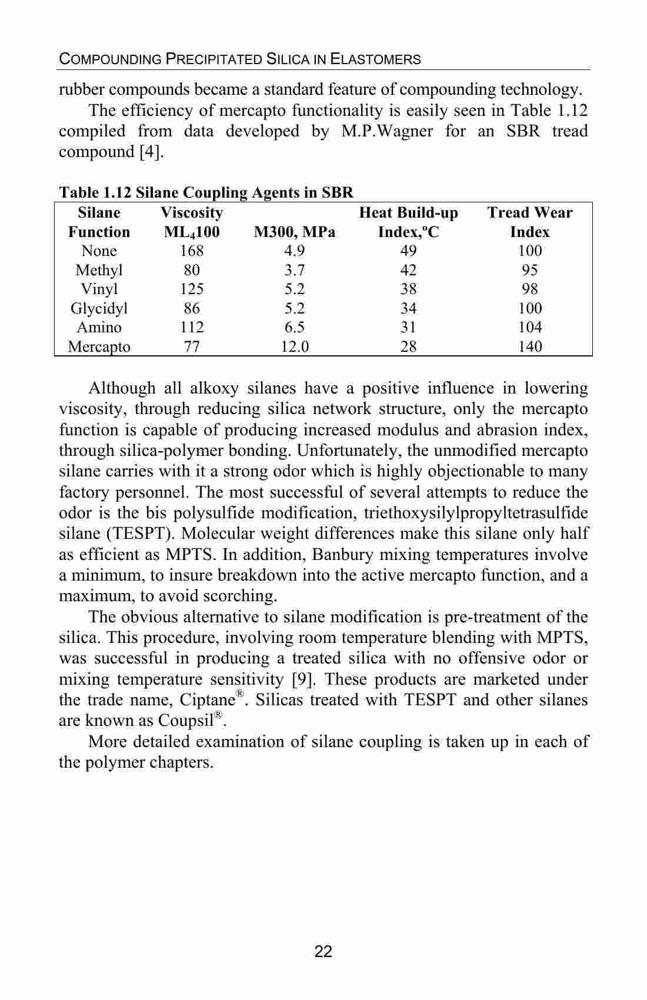 COMPOUNDING PRECIPITATED SILICA IN ELASTOMERS

rubber compounds became a standard feature of compounding technology.

The efficiency of mercapto functionality is easily seen in Table 1.12 compiled from data developed by M.P.Wagner for an SBR tread compound [4].

Table 1.12 Silane Coupling Agents in SBR

| Silane Function | Viscosity $ML_4100$ | M300, MPa | Heat Build-up Index,ºC | Tread Wear Index |
|---|---|---|---|---|
| None | 168 | 4.9 | 49 | 100 |
| Methyl | 80 | 3.7 | 42 | 95 |
| Vinyl | 125 | 5.2 | 38 | 98 |
| Glycidyl | 86 | 5.2 | 34 | 100 |
| Amino | 112 | 6.5 | 31 | 104 |
| Mercapto | 77 | 12.0 | 28 | 140 |

Although all alkoxy silanes have a positive influence in lowering viscosity, through reducing silica network structure, only the mercapto function is capable of producing increased modulus and abrasion index, through silica-polymer bonding. Unfortunately, the unmodified mercapto silane carries with it a strong odor which is highly objectionable to many factory personnel. The most successful of several attempts to reduce the odor is the bis polysulfide modification, triethoxysilylpropyltetrasulfide silane (TESPT). Molecular weight differences make this silane only half as efficient as MPTS. In addition, Banbury mixing temperatures involve a minimum, to insure breakdown into the active mercapto function, and a maximum, to avoid scorching.

The obvious alternative to silane modification is pre-treatment of the silica. This procedure, involving room temperature blending with MPTS, was successful in producing a treated silica with no offensive odor or mixing temperature sensitivity [9]. These products are marketed under the trade name, Ciptane®. Silicas treated with TESPT and other silanes are known as Coupsil®.

More detailed examination of silane coupling is taken up in each of the polymer chapters.

22